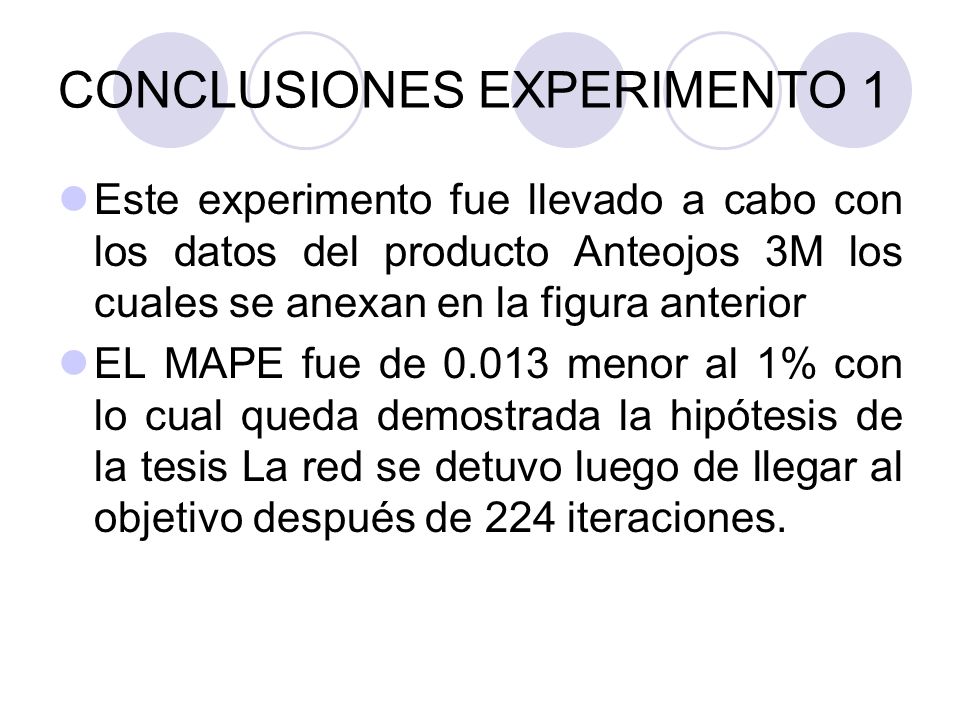 CONCLUSIONES EXPERIMENTO 1

Este experimento fue llevado a cabo con los datos del producto Anteojos 3M los cuales se anexan en la figura anterior

EL MAPE fue de 0.013 menor al 1% con lo cual queda demostrada la hipótesis de la tesis La red se detuvo luego de llegar al objetivo después de 224 iteraciones.